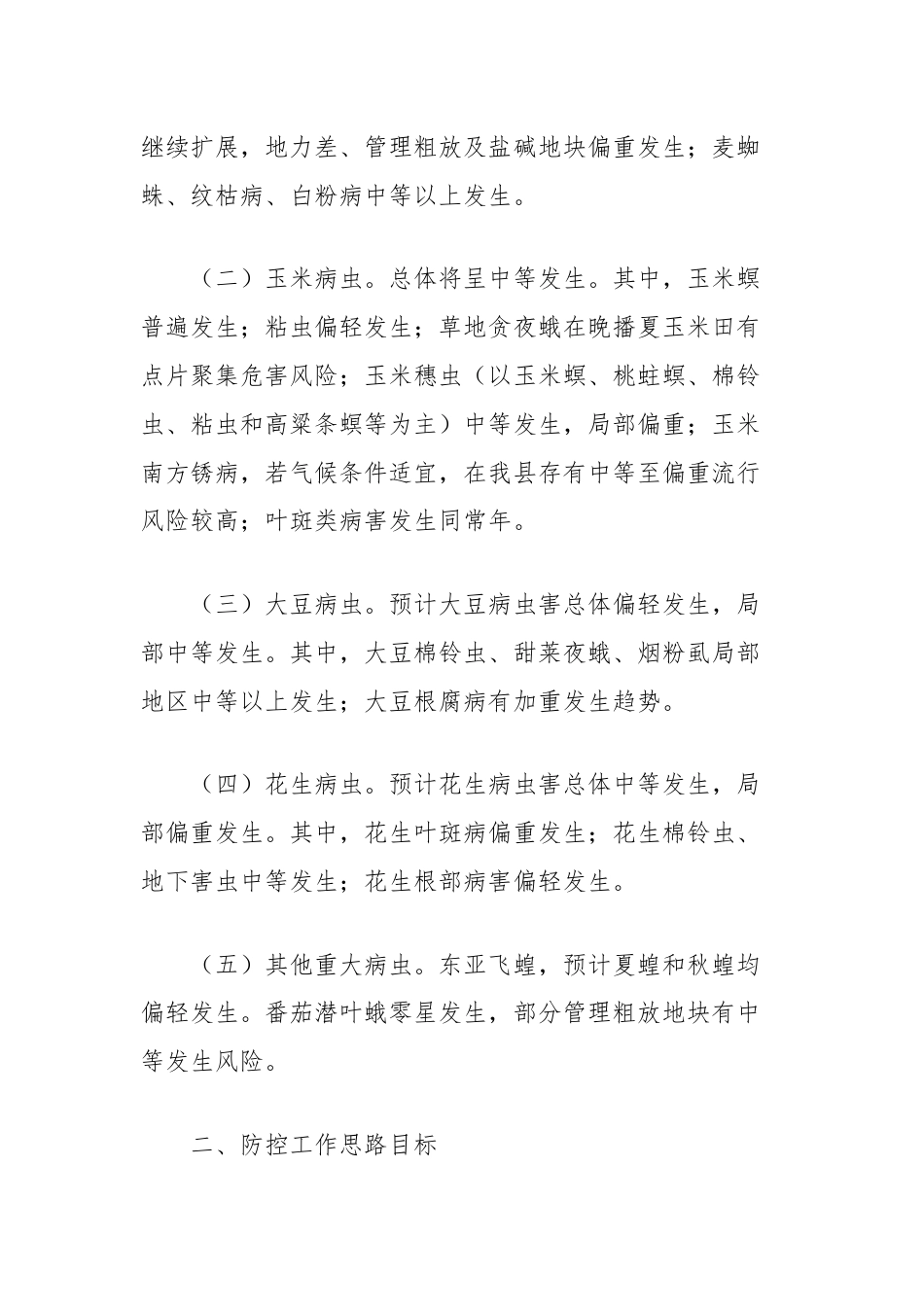 继续扩展，地力差、管理粗放及盐碱地块偏重发生；麦蜘蛛、纹枯病、白粉病中等以上发生。

（二）玉米病虫。总体将呈中等发生。其中，玉米螟普遍发生；粘虫偏轻发生；草地贪夜蛾在晚播夏玉米田有点片聚集危害风险；玉米穗虫（以玉米螟、桃蛀螟、棉铃虫、粘虫和高粱条螟等为主）中等发生，局部偏重；玉米南方锈病，若气候条件适宜，在我县存有中等至偏重流行风险较高；叶斑类病害发生同常年。

（三）大豆病虫。预计大豆病虫害总体偏轻发生，局部中等发生。其中，大豆棉铃虫、甜菜夜蛾、烟粉虱局部地区中等以上发生；大豆根腐病有加重发生趋势。

（四）花生病虫。预计花生病虫害总体中等发生，局部偏重发生。其中，花生叶斑病偏重发生；花生棉铃虫、地下害虫中等发生；花生根部病害偏轻发生。

（五）其他重大病虫。东亚飞蝗，预计夏蝗和秋蝗均偏轻发生。番茄潜叶蛾零星发生，部分管理粗放地块有中等发生风险。

二、防控工作思路目标